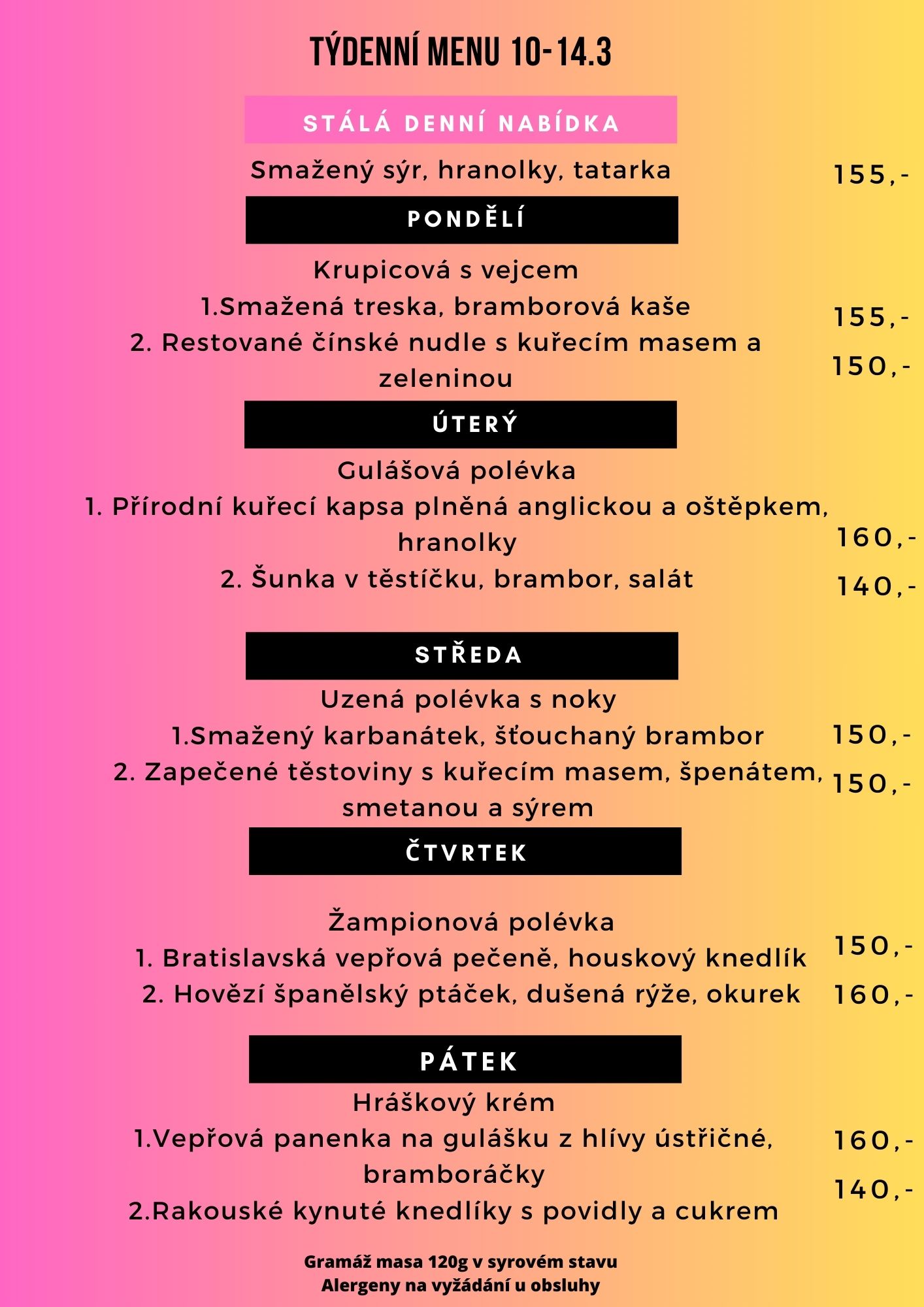 TÝDENNÍ MENU 10-14.3

STÁLÁ DENNÍ NABÍDKA

Smažený sýr, hranolky, tatarka 155,-

PONDĚLÍ

Krupicová s vejcem

1.Smažená treska, bramborová kaše 155,-

2. Restované čínské nudle s kuřecím masem a zeleninou 150,-

ÚTERÝ

Gulášová polévka

1. Přírodní kuřecí kapsa plněná anglickou a oštěpkem, hranolky 160,-

2. Šunka v těstíčku, brambor, salát 140,-

STŘEDA

Uzená polévka s noky

1.Smažený karbanátek, šťouchaný brambor 150,-

2. Zapečené těstoviny s kuřecím masem, špenátem, smetanou a sýrem 150,-

ČTVRTEK

Žampionová polévka

1. Bratislavská vepřová pečeně, houskový knedlík 150,-

2. Hovězí španělský ptáček, dušená rýže, okurek 160,-

PÁTEK

Hráškový krém

1.Vepřová panenka na gulášku z hlívy ústřičné, bramboráčky 160,-

2.Rakouské kynuté knedlíky s povidly a cukrem 140,-

Gramáž masa 120g v syrovém stavu
Alergeny na vyžádání u obsluhy